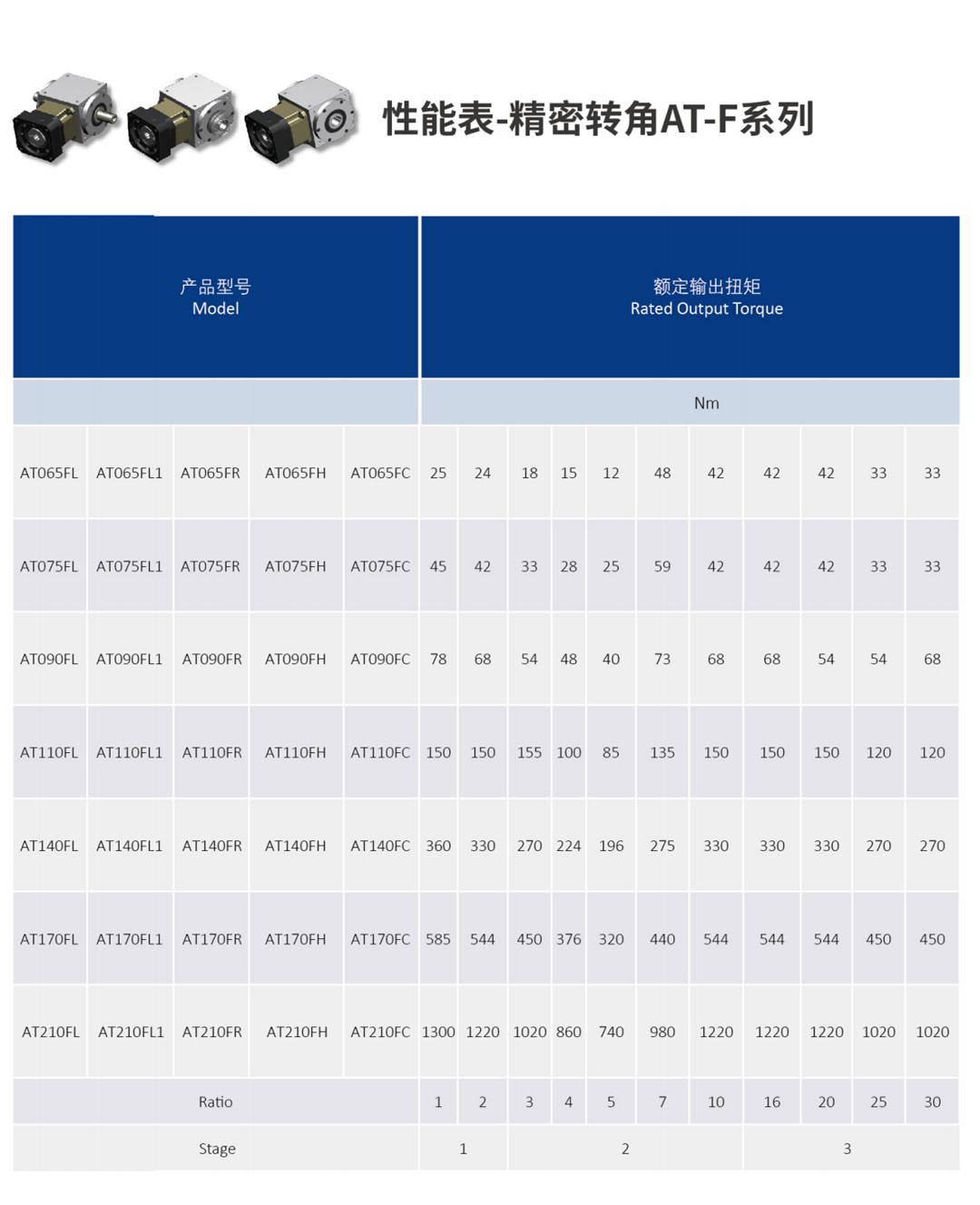 性能表-精密转角AT-F系列

| 产品型号 Model | | | | | 额定输出扭矩 Rated Output Torque | | | | | | | | | | |
|---|---|---|---|---|---|---|---|---|---|---|---|---|---|---|---|
| | | | | | Nm | | | | | | | | | | |
| AT065FL | AT065FL1 | AT065FR | AT065FH | AT065FC | 25 | 24 | 18 | 15 | 12 | 48 | 42 | 42 | 42 | 33 | 33 |
| AT075FL | AT075FL1 | AT075FR | AT075FH | AT075FC | 45 | 42 | 33 | 28 | 25 | 59 | 42 | 42 | 42 | 33 | 33 |
| AT090FL | AT090FL1 | AT090FR | AT090FH | AT090FC | 78 | 68 | 54 | 48 | 40 | 73 | 68 | 68 | 54 | 54 | 68 |
| AT110FL | AT110FL1 | AT110FR | AT110FH | AT110FC | 150 | 150 | 155 | 100 | 85 | 135 | 150 | 150 | 150 | 120 | 120 |
| AT140FL | AT140FL1 | AT140FR | AT140FH | AT140FC | 360 | 330 | 270 | 224 | 196 | 275 | 330 | 330 | 330 | 270 | 270 |
| AT170FL | AT170FL1 | AT170FR | AT170FH | AT170FC | 585 | 544 | 450 | 376 | 320 | 440 | 544 | 544 | 544 | 450 | 450 |
| AT210FL | AT210FL1 | AT210FR | AT210FH | AT210FC | 1300 | 1220 | 1020 | 860 | 740 | 980 | 1220 | 1220 | 1220 | 1020 | 1020 |
| Ratio | | | | | 1 | 2 | 3 | 4 | 5 | 7 | 10 | 16 | 20 | 25 | 30 |
| Stage | | | | | 1 | | 2 | | | | | 3 | | | |